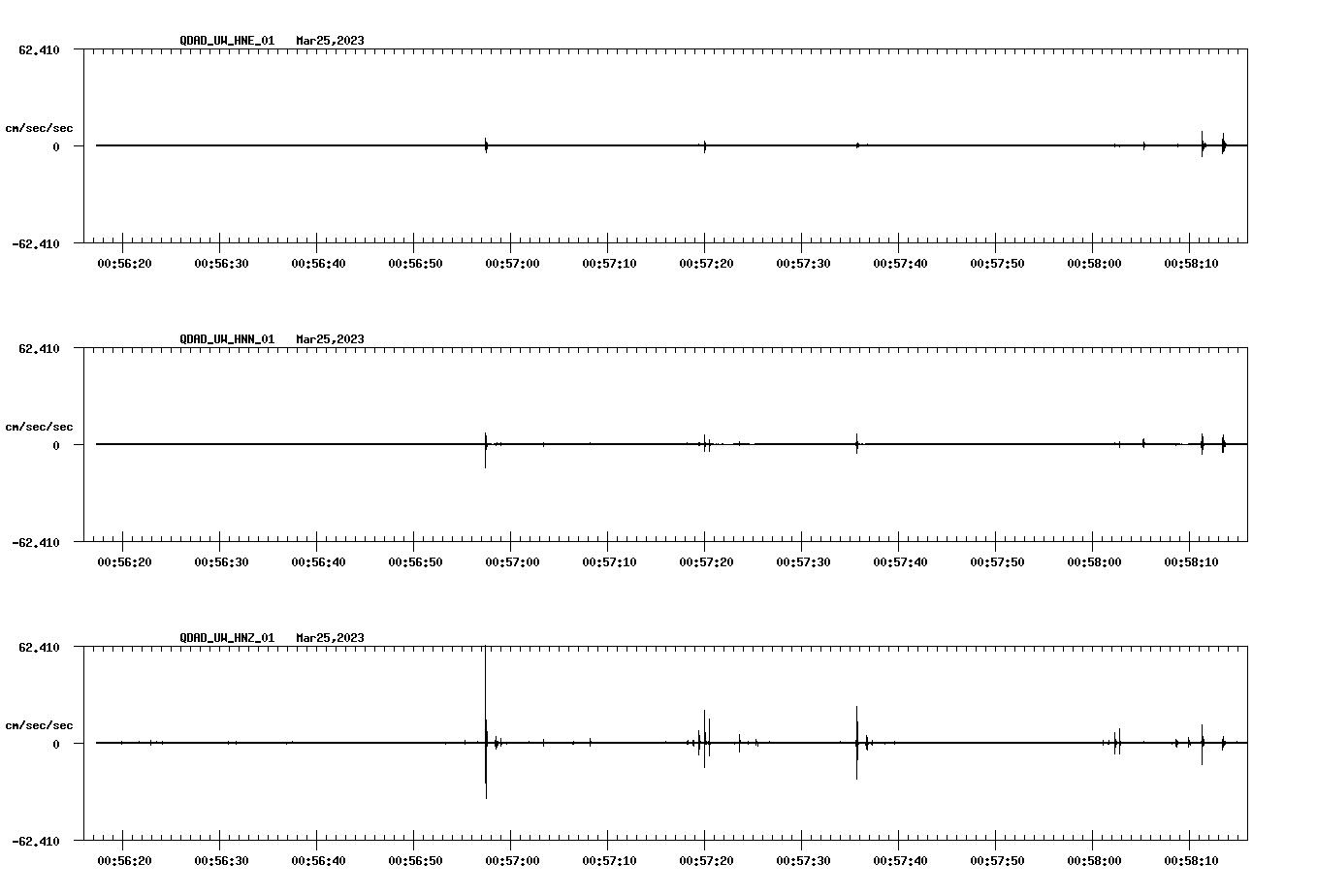 QDAD_UW_HNE_01 Mar25,2023

62.410

cm/sec/sec

0

-62.410

00:56:20 00:56:30 00:56:40 00:56:50 00:57:00 00:57:10 00:57:20 00:57:30 00:57:40 00:57:50 00:58:00 00:58:10

QDAD_UW_HNN_01 Mar25,2023

62.410

cm/sec/sec

0

-62.410

00:56:20 00:56:30 00:56:40 00:56:50 00:57:00 00:57:10 00:57:20 00:57:30 00:57:40 00:57:50 00:58:00 00:58:10

QDAD_UW_HNZ_01 Mar25,2023

62.410

cm/sec/sec

0

-62.410

00:56:20 00:56:30 00:56:40 00:56:50 00:57:00 00:57:10 00:57:20 00:57:30 00:57:40 00:57:50 00:58:00 00:58:10